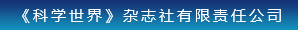 《科学世界》杂志社有限责任公司